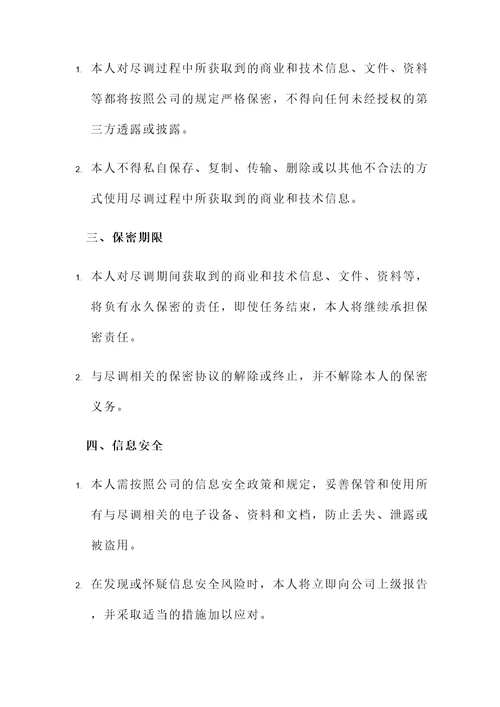 1. 本人对尽调过程中所获取到的商业和技术信息、文件、资料等都将按照公司的规定严格保密，不得向任何未经授权的第三方透露或披露。

2. 本人不得私自保存、复制、传输、删除或以其他不合法的方式使用尽调过程中所获取到的商业和技术信息。

三、保密期限

1. 本人对尽调期间获取到的商业和技术信息、文件、资料等，将负有永久保密的责任，即使任务结束，本人将继续承担保密责任。

2. 与尽调相关的保密协议的解除或终止，并不解除本人的保密义务。

四、信息安全

1. 本人需按照公司的信息安全政策和规定，妥善保管和使用所有与尽调相关的电子设备、资料和文档，防止丢失、泄露或被盗用。

2. 在发现或怀疑信息安全风险时，本人将立即向公司上级报告，并采取适当的措施加以应对。